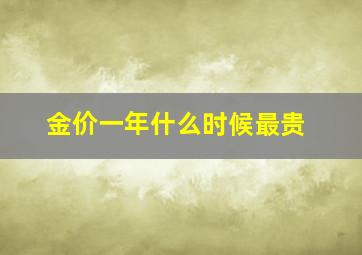 金价一年什么时候最贵